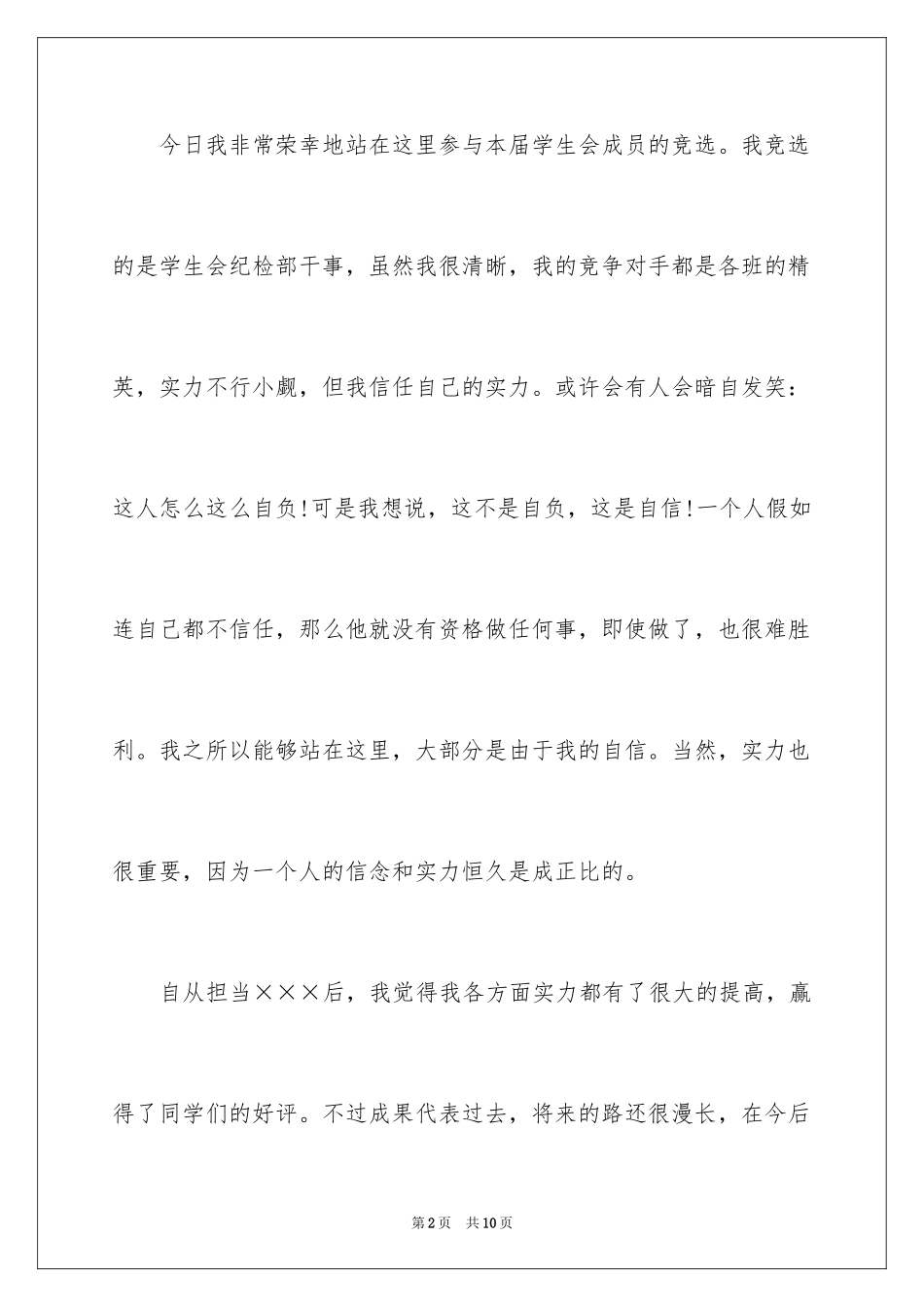 今日我非常荣幸地站在这里参与本届学生会成员的竞选。我竞选的是学生会纪检部干事，虽然我很清晰，我的竞争对手都是各班的精英，实力不行小觑，但我信任自己的实力。或许会有人会暗自发笑：这人怎么这么自负!可是我想说，这不是自负，这是自信!一个人假如连自己都不信任，那么他就没有资格做任何事，即使做了，也很难胜利。我之所以能够站在这里，大部分是由于我的自信。当然，实力也很重要，因为一个人的信念和实力恒久是成正比的。

自从担当×××后，我觉得我各方面实力都有了很大的提高，赢得了同学们的好评。不过成果代表过去，将来的路还很漫长，在今后

第2页 共10页